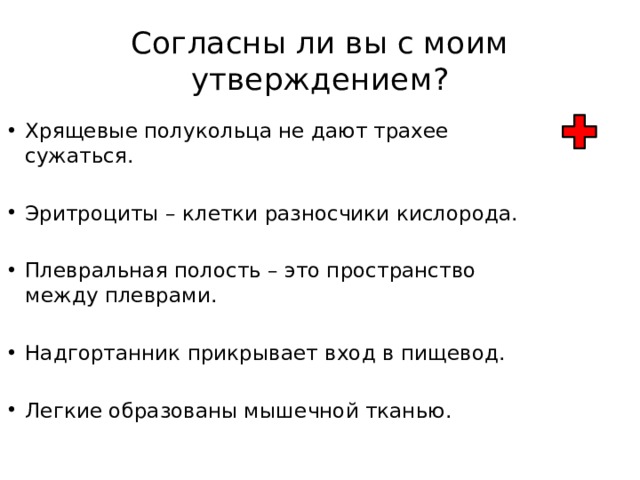 Согласны ли вы с моим утверждением?

• Хрящевые полукольца не дают трахее сужаться.

• Эритроциты – клетки разносчики кислорода.

• Плевральная полость – это пространство между плеврами.

• Надгортанник прикрывает вход в пищевод.

• Легкие образованы мышечной тканью.